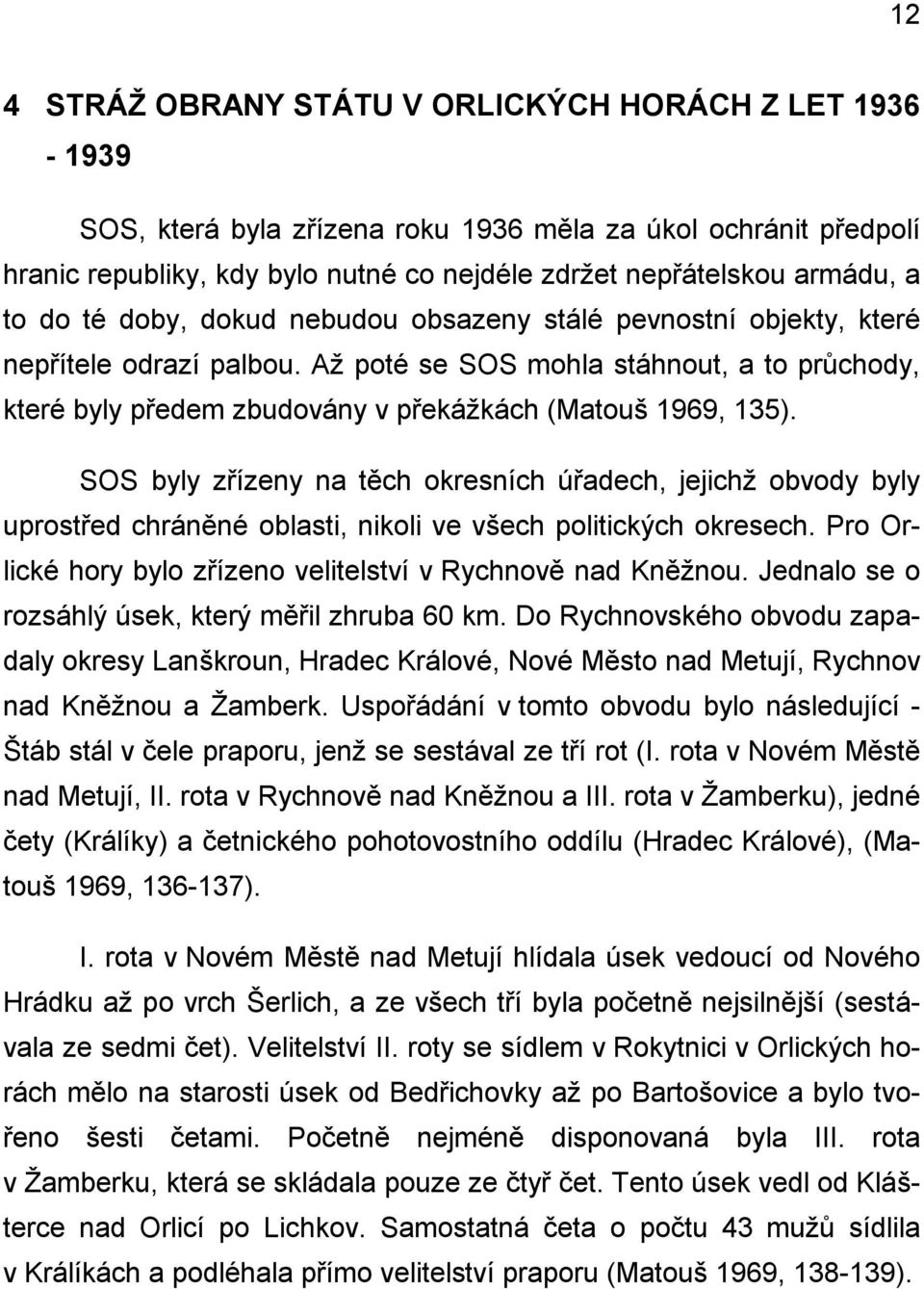 12

4 STRÁŽ OBRANY STÁTU V ORLICKÝCH HORÁCH Z LET 1936 - 1939

SOS, která byla zřízena roku 1936 měla za úkol ochránit předpolí hranic republiky, kdy bylo nutné co nejdéle zdržet nepřátelskou armádu, a to do té doby, dokud nebudou obsazeny stálé pevnostní objekty, které nepřítele odrazí palbou. Až poté se SOS mohla stáhnout, a to průchody, které byly předem zbudovány v překážkách (Matouš 1969, 135).

SOS byly zřízeny na těch okresních úřadech, jejichž obvody byly uprostřed chráněné oblasti, nikoli ve všech politických okresech. Pro Orlické hory bylo zřízeno velitelství v Rychnově nad Kněžnou. Jednalo se o rozsáhlý úsek, který měřil zhruba 60 km. Do Rychnovského obvodu zapadaly okresy Lanškroun, Hradec Králové, Nové Město nad Metují, Rychnov nad Kněžnou a Žamberk. Uspořádání v tomto obvodu bylo následující - Štáb stál v čele praporu, jenž se sestával ze tří rot (I. rota v Novém Městě nad Metují, II. rota v Rychnově nad Kněžnou a III. rota v Žamberku), jedné čety (Králíky) a četnického pohotovostního oddílu (Hradec Králové), (Matouš 1969, 136-137).

I. rota v Novém Městě nad Metují hlídala úsek vedoucí od Nového Hrádku až po vrch Šerlich, a ze všech tří byla početně nejsilnější (sestávala ze sedmi čet). Velitelství II. roty se sídlem v Rokytnici v Orlických horách mělo na starosti úsek od Bedřichovky až po Bartošovice a bylo tvořeno šesti četami. Početně nejméně disponovaná byla III. rota v Žamberku, která se skládala pouze ze čtyř čet. Tento úsek vedl od Klášterce nad Orlicí po Lichkov. Samostatná četa o počtu 43 mužů sídlila v Králíkách a podléhala přímo velitelství praporu (Matouš 1969, 138-139).